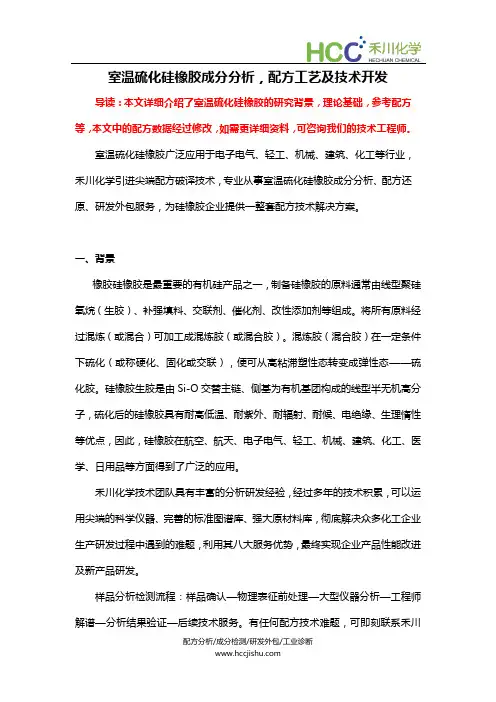 HCC 禾川化学 HECHUAN CHEMICAL

室温硫化硅橡胶成分分析，配方工艺及技术开发

导读：本文详细介绍了室温硫化硅橡胶的研究背景，理论基础，参考配方等，本文中的配方数据经过修改，如需更详细资料，可咨询我们的技术工程师。

室温硫化硅橡胶广泛应用于电子电气、轻工、机械、建筑、化工等行业，禾川化学引进尖端配方破译技术，专业从事室温硫化硅橡胶成分分析、配方还原、研发外包服务，为硅橡胶企业提供一整套配方技术解决方案。

一、背景

橡胶硅橡胶是最重要的有机硅产品之一，制备硅橡胶的原料通常由线型聚硅氧烷（生胶）、补强填料、交联剂、催化剂、改性添加剂等组成。将所有原料经过混炼（或混合）可加工成混炼胶（或混合胶）。混炼胶（混合胶）在一定条件下硫化（或称硬化、固化或交联），便可从高粘滞塑性态转变成弹性态——硫化胶。硅橡胶生胶是由 Si-O 交替主链、侧基为有机基团构成的线型半无机高分子，硫化后的硅橡胶具有耐高低温、耐紫外、耐辐射、耐候、电绝缘、生理惰性等优点，因此，硅橡胶在航空、航天、电子电气、轻工、机械、建筑、化工、医学、日用品等方面得到了广泛的应用。

禾川化学技术团队具有丰富的分析研发经验，经过多年的技术积累，可以运用尖端的科学仪器、完善的标准图谱库、强大原材料库，彻底解决众多化工企业生产研发过程中遇到的难题，利用其八大服务优势，最终实现企业产品性能改进及新产品研发。

样品分析检测流程：样品确认—物理表征前处理—大型仪器分析—工程师解谱—分析结果验证—后续技术服务。有任何配方技术难题，可即刻联系禾川

配方分析/成分检测/研发外包/工业诊断
www.hccjishu.com